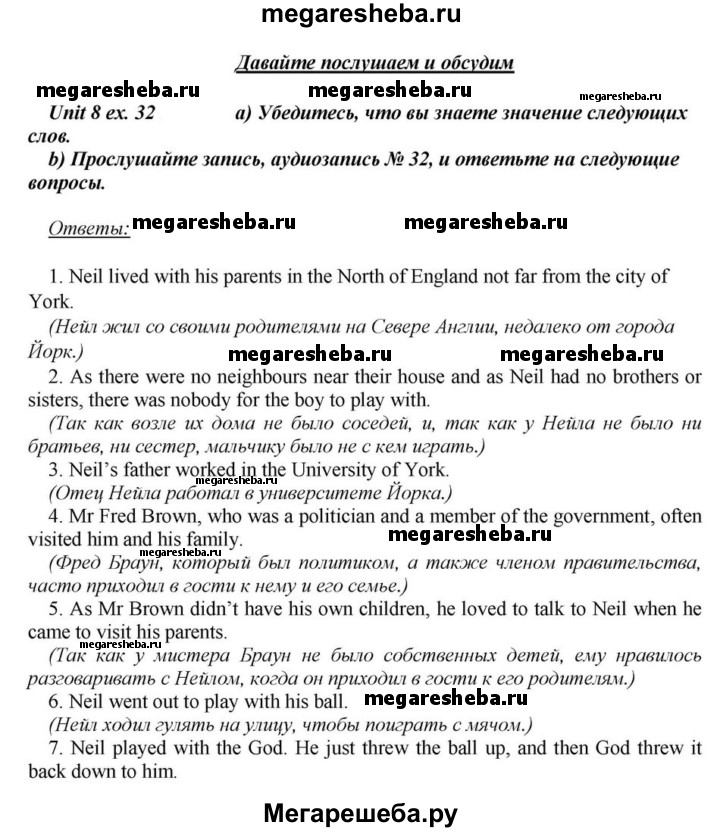 megaresheba.ru

Давайте послушаем и обсудим

megaresheba.ru megaresheba.ru megaresheba.ru

Unit 8 ex. 32 a) Убедитесь, что вы знаете значение следующих слов.

b) Прослушайте запись, аудиозапись № 32, и ответьте на следующие вопросы.

Ответы: megaresheba.ru megaresheba.ru

1. Neil lived with his parents in the North of England not far from the city of York.

(Нейл жил со своими родителями на Севере Англии, недалеко от города Йорк.)

megaresheba.ru megaresheba.ru

2. As there were no neighbours near their house and as Neil had no brothers or sisters, there was nobody for the boy to play with.

(Так как возле их дома не было соседей, и, так как у Нейла не было ни братьев, ни сестер, мальчику было не с кем играть.)

3. Neil's father worked in the University of York.

(Отец Нейла работал в университете Йорка.)

4. Mr Fred Brown, who was a politician and a member of the government, often visited him and his family.

megaresheba.ru

megaresheba.ru

(Фред Браун, который был политиком, а также членом правительства, часто приходил в гости к нему и его семье.)

5. As Mr Brown didn't have his own children, he loved to talk to Neil when he came to visit his parents.

megaresheba.ru

(Так как у мистера Браун не было собственных детей, ему нравилось разговаривать с Нейлом, когда он приходил в гости к его родителям.)

6. Neil went out to play with his ball. megaresheba.ru

(Нейл ходил гулять на улицу, чтобы поиграть с мячом.)

7. Neil played with the God. He just threw the ball up, and then God threw it back down to him.

Мегарешеба.ру